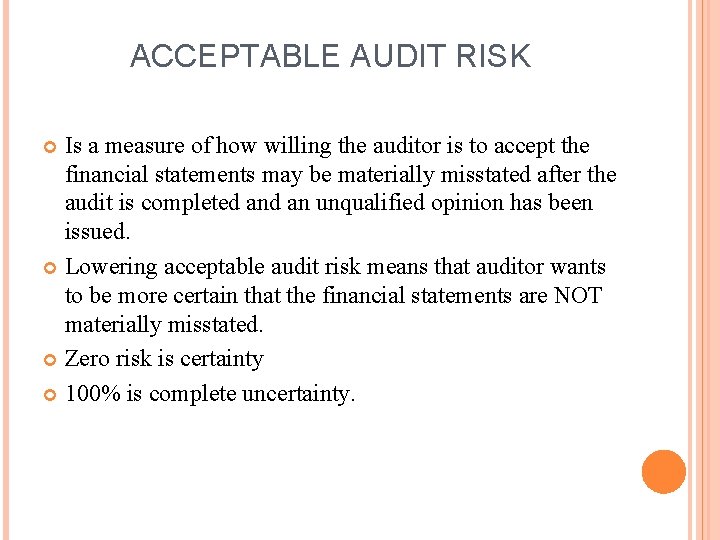 ACCEPTABLE AUDIT RISK

Is a measure of how willing the auditor is to accept the financial statements may be materially misstated after the audit is completed and an unqualified opinion has been issued.

Lowering acceptable audit risk means that auditor wants to be more certain that the financial statements are NOT materially misstated.

Zero risk is certainty

100% is complete uncertainty.